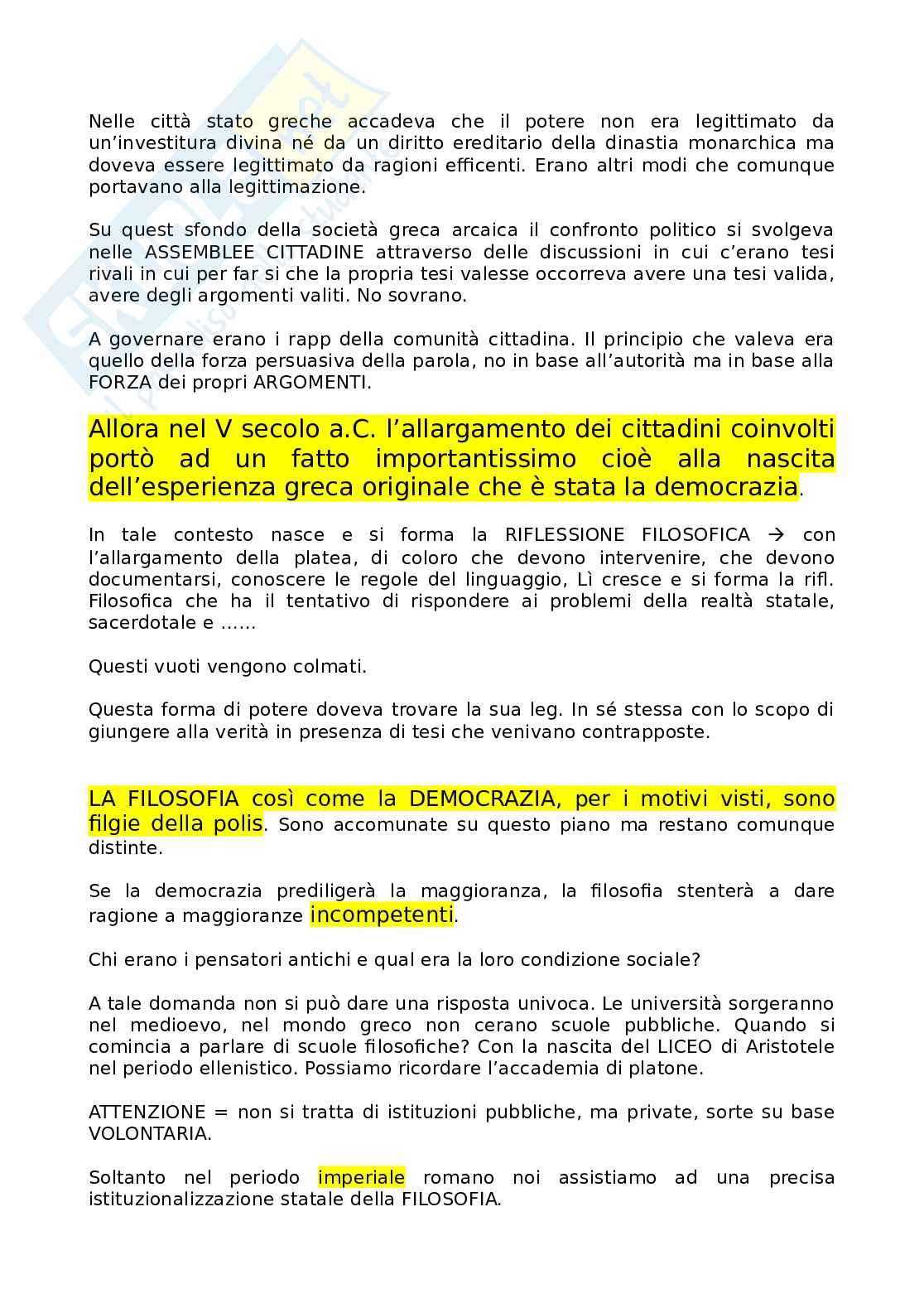 Nelle città stato greche accadeva che il potere non era legittimato da un'investitura divina né da un diritto ereditario della dinastia monarchica ma doveva essere legittimato da ragioni efficenti. Erano altri modi che comunque portavano alla legittimazione.

Su quest sfondo della società greca arcaica il confronto politico si svolgeva nelle ASSEMBLEE CITTADINE attraverso delle discussioni in cui c'erano tesi rivali in cui per far si che la propria tesi valesse occorreva avere una tesi valida, avere degli argomenti valiti. No sovrano.

A governare erano i rapp della comunità cittadina. Il principio che valeva era quello della forza persuasiva della parola, no in base all'autorità ma in base alla FORZA dei propri ARGOMENTI.

Allora nel V secolo a.C. l'allargamento dei cittadini coinvolti portò ad un fatto importantissimo cioè alla nascita dell'esperienza greca originale che è stata la democrazia.

In tale contesto nasce e si forma la RIFLESSIONE FILOSOFICA → con l'allargamento della platea, di coloro che devono intervenire, che devono documentarsi, conoscere le regole del linguaggio, Lì cresce e si forma la rifl. Filosofica che ha il tentativo di rispondere ai problemi della realtà statale, sacerdotale e ……

Questi vuoti vengono colmati.

Questa forma di potere doveva trovare la sua leg. In sé stessa con lo scopo di giungere alla verità in presenza di tesi che venivano contrapposte.

LA FILOSOFIA così come la DEMOCRAZIA, per i motivi visti, sono filgie della polis. Sono accomunate su questo piano ma restano comunque distinte.

Se la democrazia prediligerà la maggioranza, la filosofia stenterà a dare ragione a maggioranze incompetenti.

Chi erano i pensatori antichi e qual era la loro condizione sociale?

A tale domanda non si può dare una risposta univoca. Le università sorgeranno nel medioevo, nel mondo greco non cerano scuole pubbliche. Quando si comincia a parlare di scuole filosofiche? Con la nascita del LICEO di Aristotele nel periodo ellenistico. Possiamo ricordare l'accademia di platone.

ATTENZIONE = non si tratta di istituzioni pubbliche, ma private, sorte su base VOLONTARIA.

Soltanto nel periodo imperiale romano noi assistiamo ad una precisa istituzionalizzazione statale della FILOSOFIA.